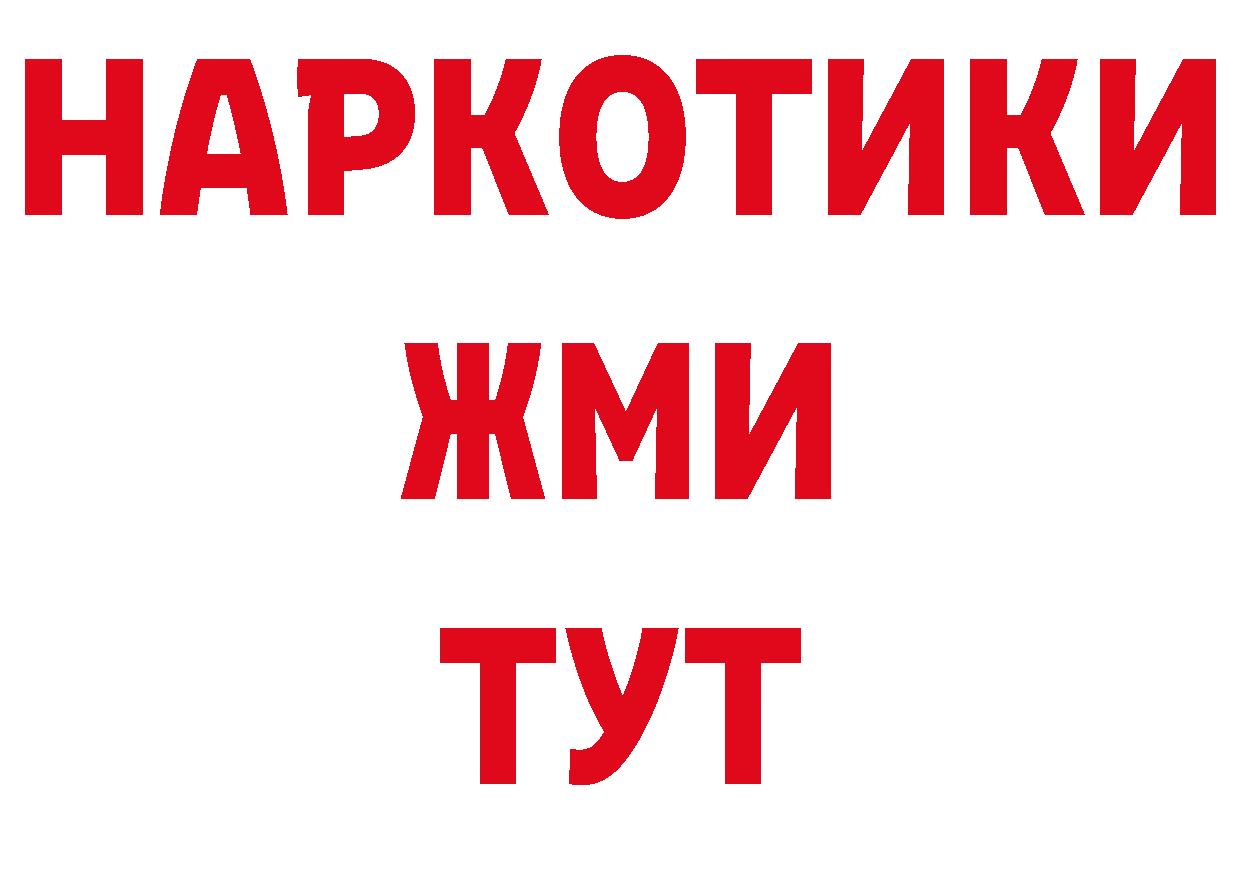 НАРКОТИКИ
ЖМИ
ТУТ